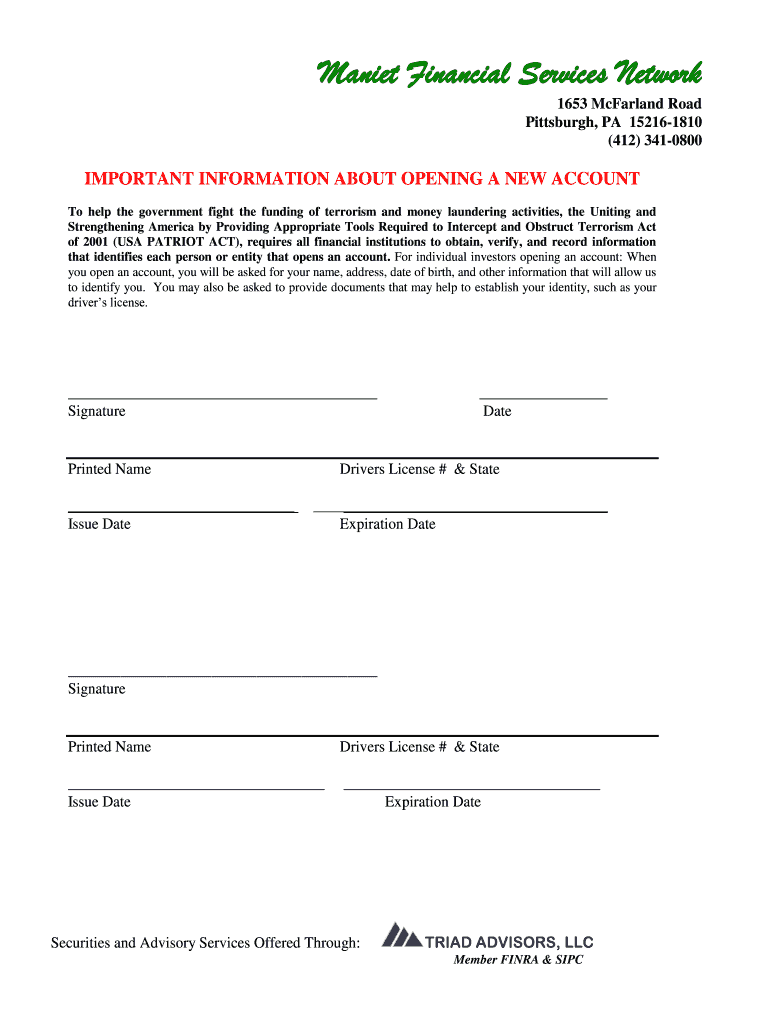 Maniet Financial Services Network

1653 McFarland Road
Pittsburgh, PA 15216-1810
(412) 341-0800

IMPORTANT INFORMATION ABOUT OPENING A NEW ACCOUNT

To help the government fight the funding of terrorism and money laundering activities, the Uniting and Strengthening America by Providing Appropriate Tools Required to Intercept and Obstruct Terrorism Act of 2001 (USA PATRIOT ACT), requires all financial institutions to obtain, verify, and record information that identifies each person or entity that opens an account. For individual investors opening an account: When you open an account, you will be asked for your name, address, date of birth, and other information that will allow us to identify you. You may also be asked to provide documents that may help to establish your identity, such as your driver's license.

Signature

Date

Printed Name

Drivers License # & State

Issue Date

Expiration Date

Signature

Printed Name

Drivers License # & State

Issue Date

Expiration Date

Securities and Advisory Services Offered Through:

TRIAD ADVISORS, LLC
Member FINRA & SIPC